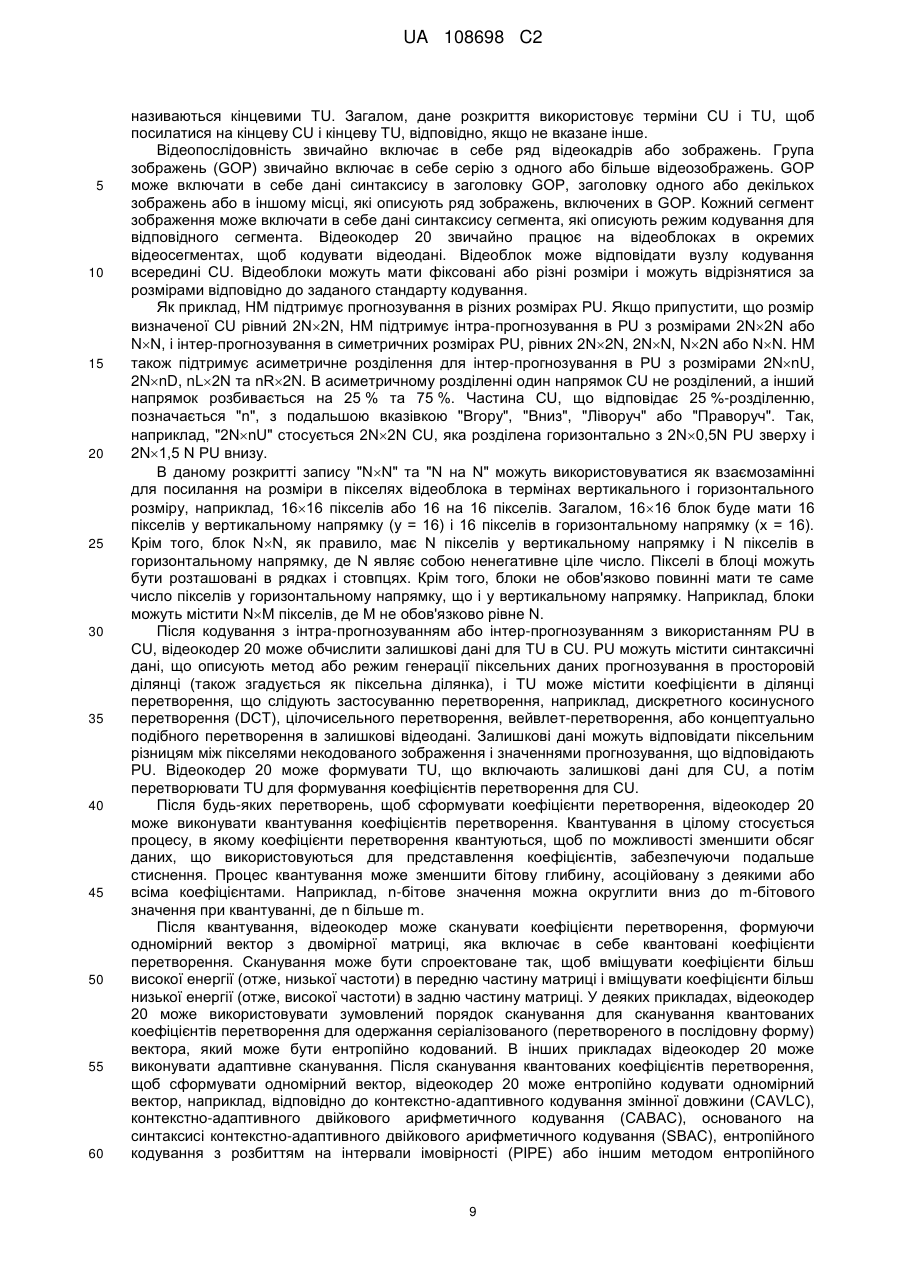 UA 108698 C2

називаються кінцевими TU. Загалом, дане розкриття використовує терміни CU і TU, щоб посилатися на кінцеву CU і кінцеву TU, відповідно, якщо не вказане інше.

Відеопослідовність звичайно включає в себе ряд відеокадрів або зображень. Група зображень (GOP) звичайно включає в себе серію з одного або більше відеозображень. GOP може включати в себе дані синтаксису в заголовку GOP, заголовку одного або декількох зображень або в іншому місці, які описують ряд зображень, включених в GOP. Кожний сегмент зображення може включати в себе дані синтаксису сегмента, які описують режим кодування для відповідного сегмента. Відеокодер 20 звичайно працює на відеоблоках в окремих відеосегментах, щоб кодувати відеодані. Відеоблок може відповідати вузлу кодування всередині CU. Відеоблоки можуть мати фіксовані або різні розміри і можуть відрізнятися за розмірами відповідно до заданого стандарту кодування.

Як приклад, HM підтримує прогнозування в різних розмірах PU. Якщо припустити, що розмір визначеної CU рівний 2N×2N, HM підтримує інтра-прогнозування в PU з розмірами 2N×2N або N×N, і інтер-прогнозування в симетричних розмірах PU, рівних 2N×2N, 2N×N, N×2N або N×N. HM також підтримує асиметричне розділення для інтер-прогнозування в PU з розмірами 2N×nU, 2N×nD, nL×2N та nR×2N. В асиметричному розділенні один напрямок CU не розділений, а інший напрямок розбивається на 25 % та 75 %. Частина CU, що відповідає 25 %-розділенню, позначається "n", з подальшою вказівкою "Вгору", "Вниз", "Ліворуч" або "Праворуч". Так, наприклад, "2N×nU" стосується 2N×2N CU, яка розділена горизонтально з 2N×0,5N PU зверху і 2N×1,5 N PU внизу.

В даному розкритті запису "N×N" та "N на N" можуть використовуватися як взаємозамінні для посилання на розміри в пікселях відеоблока в термінах вертикального і горизонтального розміру, наприклад, 16×16 пікселів або 16 на 16 пікселів. Загалом, 16×16 блок буде мати 16 пікселів у вертикальному напрямку (y = 16) і 16 пікселів в горизонтальному напрямку (x = 16). Крім того, блок N×N, як правило, має N пікселів у вертикальному напрямку і N пікселів в горизонтальному напрямку, де N являє собою ненегативне ціле число. Пікселі в блоці можуть бути розташовані в рядках і стовпцях. Крім того, блоки не обов'язково повинні мати те саме число пікселів у горизонтальному напрямку, що і у вертикальному напрямку. Наприклад, блоки можуть містити N×M пікселів, де M не обов'язково рівне N.

Після кодування з інтра-прогнозуванням або інтер-прогнозуванням з використанням PU в CU, відеокодер 20 може обчислити залишкові дані для TU в CU. PU можуть містити синтаксичні дані, що описують метод або режим генерації піксельних даних прогнозування в просторовій ділянці (також згадується як піксельна ділянка), і TU може містити коефіцієнти в ділянці перетворення, що слідують застосуванню перетворення, наприклад, дискретного косинусного перетворення (DCT), цілочисельного перетворення, вейвлет-перетворення, або концептуально подібного перетворення в залишкові відеодані. Залишкові дані можуть відповідати піксельним різницям між пікселями некодованого зображення і значеннями прогнозування, що відповідають PU. Відеокодер 20 може формувати TU, що включають залишкові дані для CU, а потім перетворювати TU для формування коефіцієнтів перетворення для CU.

Після будь-яких перетворень, щоб сформувати коефіцієнти перетворення, відеокодер 20 може виконувати квантування коефіцієнтів перетворення. Квантування в цілому стосується процесу, в якому коефіцієнти перетворення квантуються, щоб по можливості зменшити обсяг даних, що використовуються для представлення коефіцієнтів, забезпечуючи подальше стиснення. Процес квантування може зменшити бітову глибину, асоційовану з деякими або всіма коефіцієнтами. Наприклад, n-бітове значення можна округлити вниз до m-бітового значення при квантуванні, де n більше m.

Після квантування, відеокодер може сканувати коефіцієнти перетворення, формуючи одномірний вектор з двомірної матриці, яка включає в себе квантовані коефіцієнти перетворення. Сканування може бути спроектоване так, щоб вміщувати коефіцієнти більш високої енергії (отже, низької частоти) в передню частину матриці і вміщувати коефіцієнти більш низької енергії (отже, високої частоти) в задню частину матриці. У деяких прикладах, відеокодер 20 може використовувати зумовлений порядок сканування для сканування квантованих коефіцієнтів перетворення для одержання серіалізованого (перетвореного в послідовну форму) вектора, який може бути ентропійно кодований. В інших прикладах відеокодер 20 може виконувати адаптивне сканування. Після сканування квантованих коефіцієнтів перетворення, щоб сформувати одномірний вектор, відеокодер 20 може ентропійно кодувати одномірний вектор, наприклад, відповідно до контекстно-адаптивного кодування змінної довжини (CAVLC), контекстно-адаптивного двійкового арифметичного кодування (CABAC), основаного на синтаксисі контекстно-адаптивного двійкового арифметичного кодування (SBAC), ентропійного кодування з розбиттям на інтервали імовірності (PIPE) або іншим методом ентропійного

5
10
15
20
25
30
35
40
45
50
55
60

9